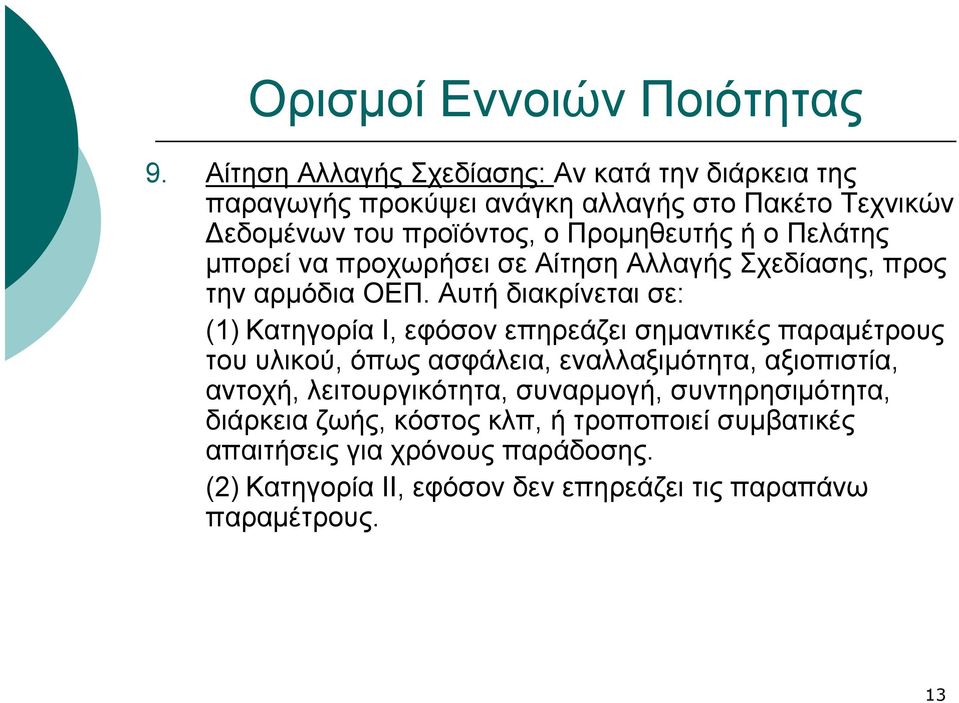 Ορισμοί Εννοιών Ποιότητας

9. Αίτηση Αλλαγής Σχεδίασης: Αν κατά την διάρκεια της παραγωγής προκύψει ανάγκη αλλαγής στο Πακέτο Τεχνικών Δεδομένων του προϊόντος, ο Προμηθευτής ή ο Πελάτης μπορεί να προχωρήσει σε Αίτηση Αλλαγής Σχεδίασης, προς την αρμόδια ΟΕΠ. Αυτή διακρίνεται σε:

(1) Κατηγορία Ι, εφόσον επηρεάζει σημαντικές παραμέτρους του υλικού, όπως ασφάλεια, εναλλαξιμότητα, αξιοπιστία, αντοχή, λειτουργικότητα, συναρμογή, συντηρησιμότητα, διάρκεια ζωής, κόστος κλπ, ή τροποποιεί συμβατικές απαιτήσεις για χρόνους παράδοσης.

(2) Κατηγορία ΙΙ, εφόσον δεν επηρεάζει τις παραπάνω παραμέτρους.

13